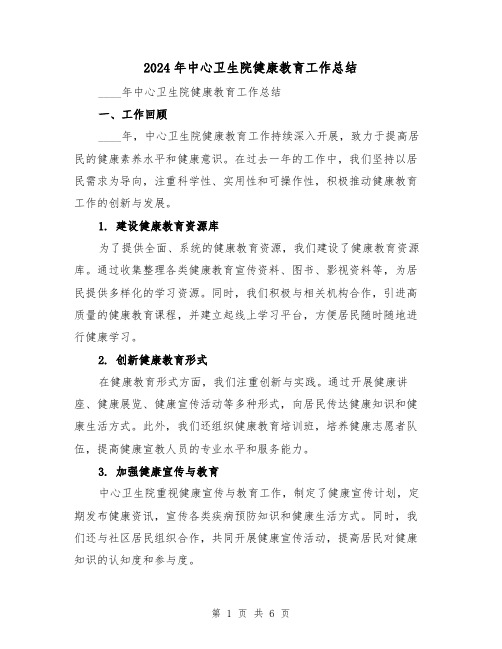 2024年中心卫生院健康教育工作总结

____年中心卫生院健康教育工作总结

一、工作回顾

____年，中心卫生院健康教育工作持续深入开展，致力于提高居民的健康素养水平和健康意识。在过去一年的工作中，我们坚持以居民需求为导向，注重科学性、实用性和可操作性，积极推动健康教育工作的创新与发展。

1. 建设健康教育资源库

为了提供全面、系统的健康教育资源，我们建设了健康教育资源库。通过收集整理各类健康教育宣传资料、图书、影视资料等，为居民提供多样化的学习资源。同时，我们积极与相关机构合作，引进高质量的健康教育课程，并建立起线上学习平台，方便居民随时随地进行健康学习。

2. 创新健康教育形式

在健康教育形式方面，我们注重创新与实践。通过开展健康讲座、健康展览、健康宣传活动等多种形式，向居民传达健康知识和健康生活方式。此外，我们还组织健康教育培训班，培养健康志愿者队伍，提高健康宣教人员的专业水平和服务能力。

3. 加强健康宣传与教育

中心卫生院重视健康宣传与教育工作，制定了健康宣传计划，定期发布健康资讯，宣传各类疾病预防知识和健康生活方式。同时，我们还与社区居民组织合作，共同开展健康宣传活动，提高居民对健康知识的认知度和参与度。

第 1 页 共 6 页